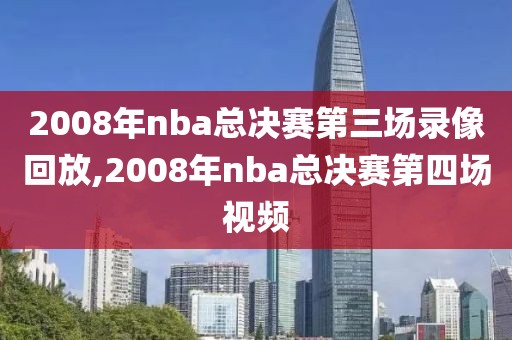 2008年nba总决赛第三场录像回放,2008年nba总决赛第四场视频